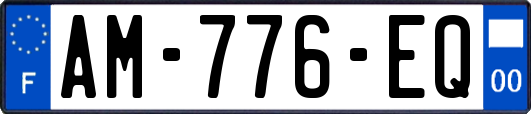 F

AM-776-EQ

00